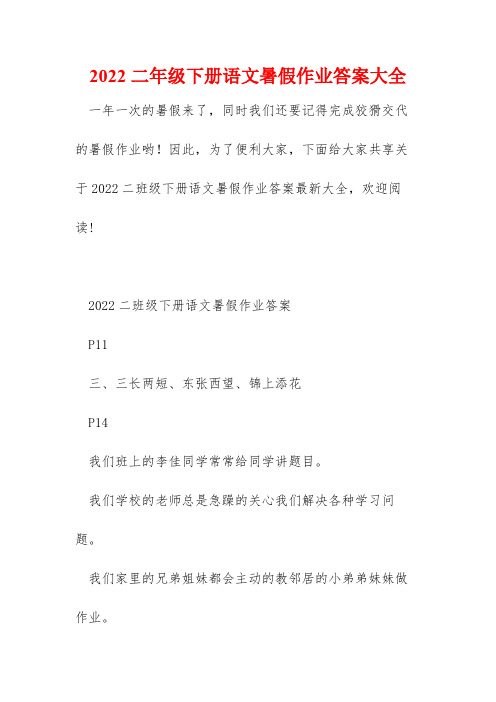 2022 二年级下册语文暑假作业答案大全

一年一次的暑假来了，同时我们还要记得完成狡猾交代的暑假作业哟！因此，为了便利大家，下面给大家共享关于 2022 二班级下册语文暑假作业答案最新大全，欢迎阅读！

2022 二班级下册语文暑假作业答案

P11

三、三长两短、东张西望、锦上添花

P14

我们班上的李佳同学常常给同学讲题目。

我们学校的老师总是急躁的关心我们解决各种学习问题。

我们家里的兄弟姐妹都会主动的教邻居的小弟弟妹妹做作业。